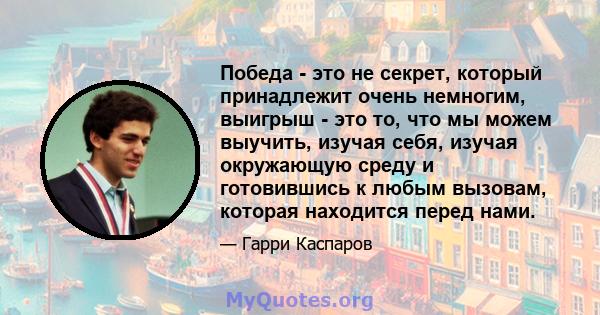 Победа - это не секрет, который принадлежит очень немногим, выигрыш - это то, что мы можем выучить, изучая себя, изучая окружающую среду и готовившись к любым вызовам, которая находится перед нами.

— Гарри Каспаров

MyQuotes.org